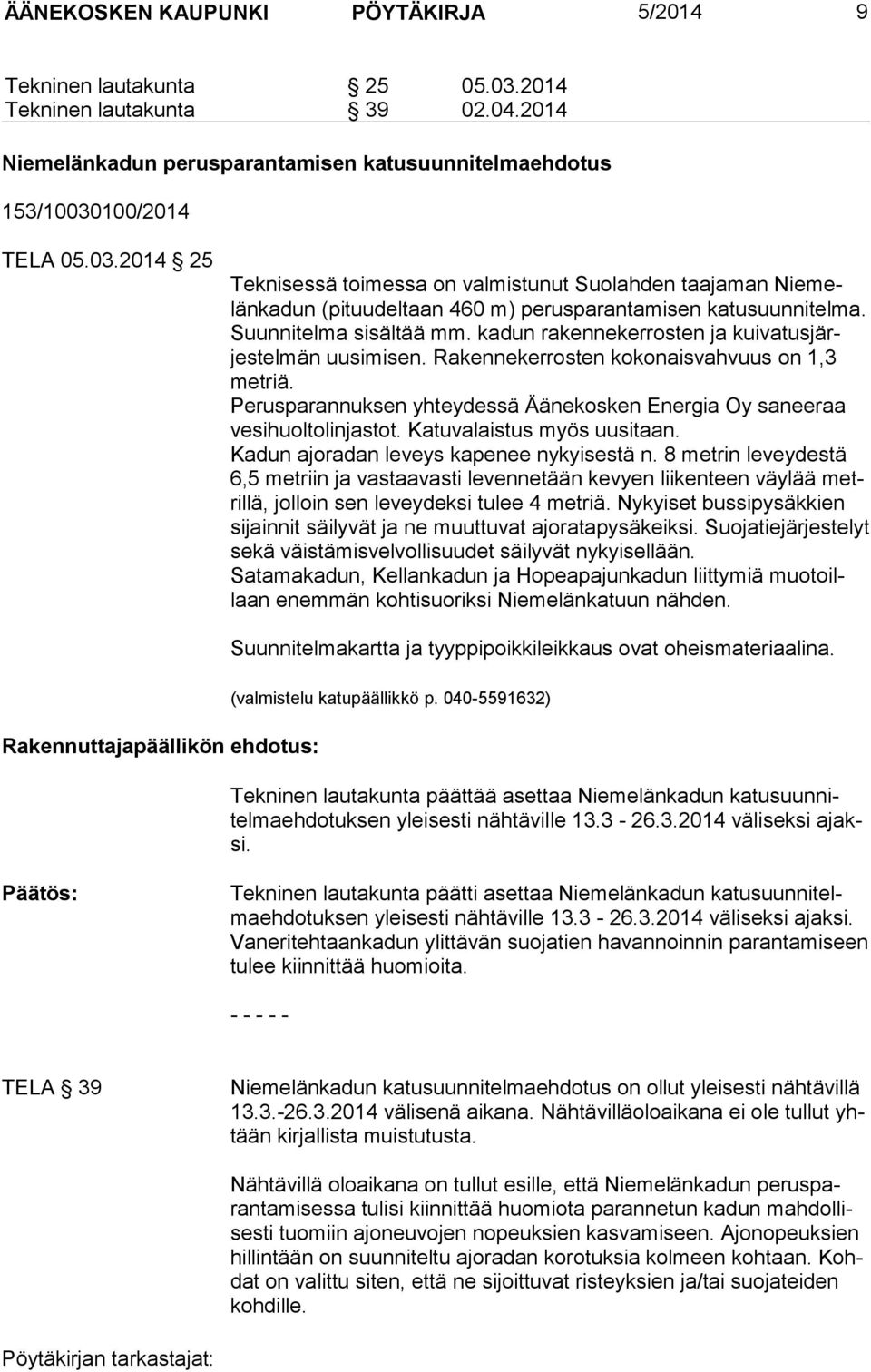 ÄÄNEKOSKEN KAUPUNKI PÖYTÄKIRJA 5/2014 9

Tekninen lautakunta § 25 05.03.2014
Tekninen lautakunta § 39 02.04.2014

Niemelänkadun perusparantamisen katusuunnitelmaehdotus

153/10030100/2014

TELA 05.03.2014 § 25

Teknisessä toimessa on valmistunut Suolahden taajaman Niemelänkadun (pituudeltaan 460 m) perusparantamisen katusuunnitelma. Suunnitelma sisältää mm. kadun rakennekerrosten ja kuivatusjärjestelmän uusimisen. Rakennekerrosten kokonaisvahvuus on 1,3 metriä.
Perusparannuksen yhteydessä Äänekosken Energia Oy saneeraa vesihuoltolinjastot. Katuvalaistus myös uusitaan.
Kadun ajoradan leveys kapenee nykyisestä n. 8 metrin leveydestä 6,5 metriin ja vastaavasti levennetään kevyen liikenteen väylää metrillä, jolloin sen leveydeksi tulee 4 metriä. Nykyiset bussipysäkkien sijainnit säilyvät ja ne muuttuvat ajoratapysäkeiksi. Suojatiejärjestelyt sekä väistämisvelvollisuudet säilyvät nykyisellään.
Satamakadun, Kellankadun ja Hopeapajunkadun liittymiä muotoillaan enemmän kohtisuoriksi Niemelänkatuun nähden.

Suunnitelmakartta ja tyyppipoikkileikkaus ovat oheismateriaalina.

(valmistelu katupäällikkö p. 040-5591632)

Rakennuttajapäällikön ehdotus:

Tekninen lautakunta päättää asettaa Niemelänkadun katusuunnitelmaehdotuksen yleisesti nähtäville 13.3 - 26.3.2014 väliseksi ajaksi.

Päätös:

Tekninen lautakunta päätti asettaa Niemelänkadun katusuunnitelmaehdotuksen yleisesti nähtäville 13.3 - 26.3.2014 väliseksi ajaksi. Vaneritehtaankadun ylittävän suojatien havannoinnin parantamiseen tulee kiinnittää huomioita.

- - - - -

TELA § 39

Niemelänkadun katusuunnitelmaehdotus on ollut yleisesti nähtävillä 13.3.-26.3.2014 välisenä aikana. Nähtävilläoloaikana ei ole tullut yhtään kirjallista muistutusta.

Nähtävillä oloaikana on tullut esille, että Niemelänkadun perusparantamisessa tulisi kiinnittää huomiota parannetun kadun mahdollisesti tuomiin ajoneuvojen nopeuksien kasvamiseen. Ajonopeuksien hillintään on suunniteltu ajoradan korotuksia kolmeen kohtaan. Kohdat on valittu siten, että ne sijoittuvat risteyksien ja/tai suojateiden kohdille.

Pöytäkirjan tarkastajat: